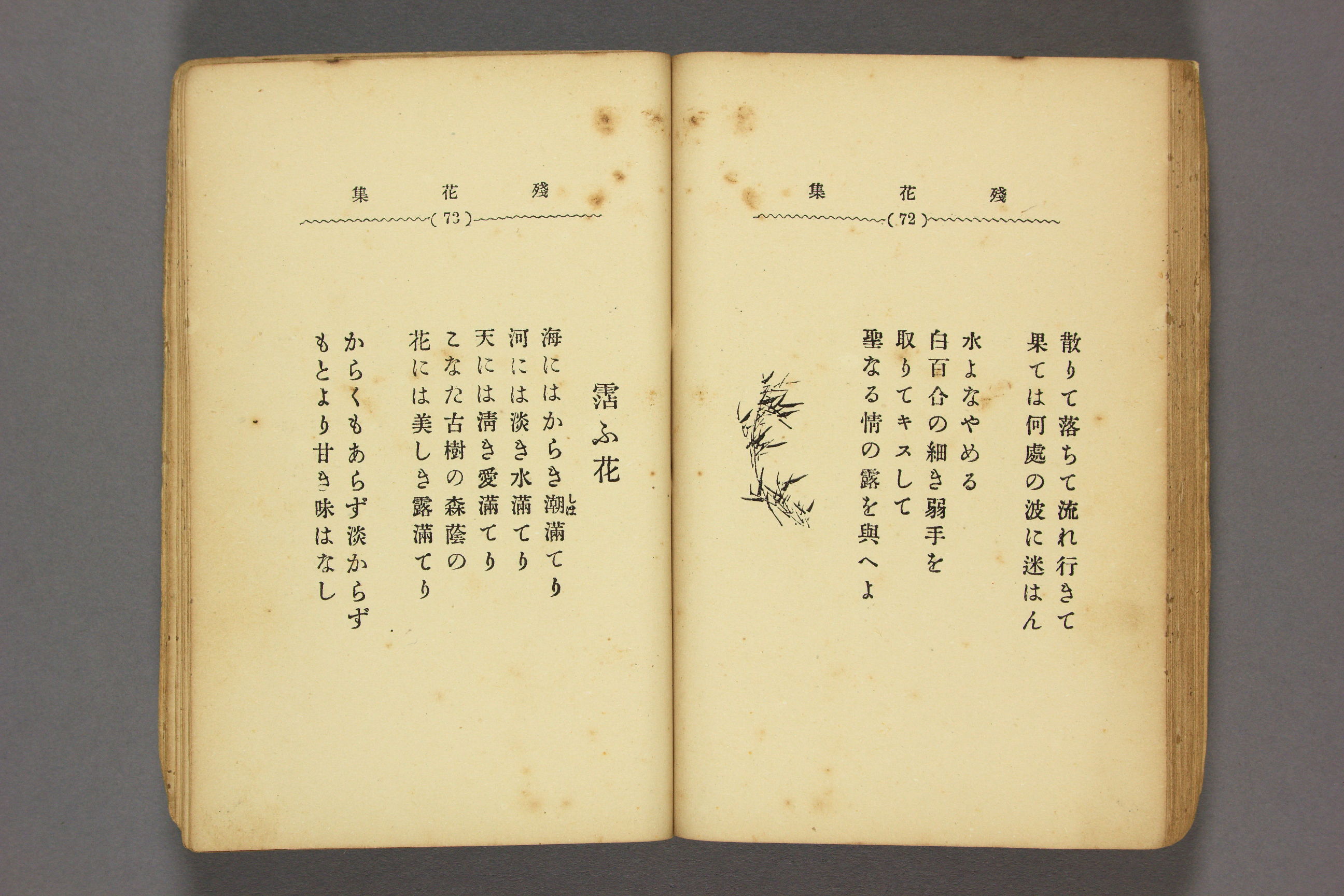 殘花集
(72)

散りて落ちて流れ行きて
果ては何處の波に迷はん

水よなやめる
白百合の細き弱手を
取りてキスして
聖なる情の露を與へよ

殘花集
(73)

霑ふ花

海にはからき潮満てり
河には淡き水満てり
天には清き愛満てり
こなた古樹の森蔭の
花には美しき露満てり

からくもあらず淡からず
もとより甘き味はなし